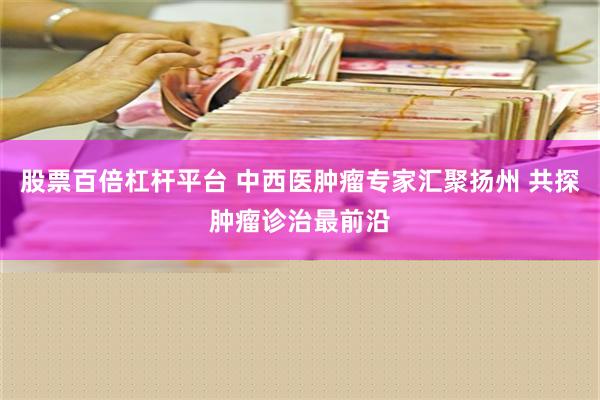 股票百倍杠杆平台 中西医肿瘤专家汇聚扬州 共探肿瘤诊治最前沿